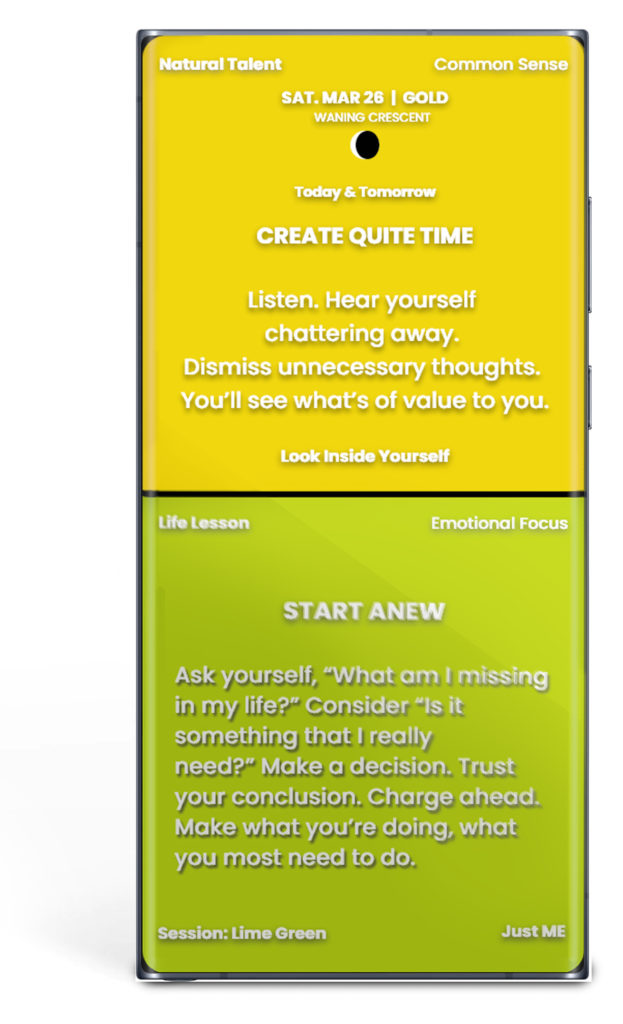 Natural Talent

Common Sense

SAT. MAR 26 | GOLD
WANING CRESCENT

Today & Tomorrow

CREATE QUITE TIME

Listen. Hear yourself chattering away. Dismiss unnecessary thoughts. You'll see what's of value to you.

Look Inside Yourself

Life Lesson

Emotional Focus

START ANEW

Ask yourself, "What am I missing in my life?" Consider "Is it something that I really need?" Make a decision. Trust your conclusion. Charge ahead. Make what you're doing, what you most need to do.

Session: Lime Green

Just ME